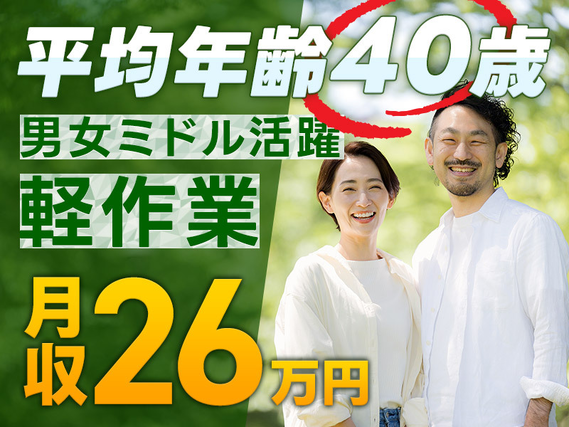 平均年齢40歳

男女ミドル活躍

軽作業

月収26万円